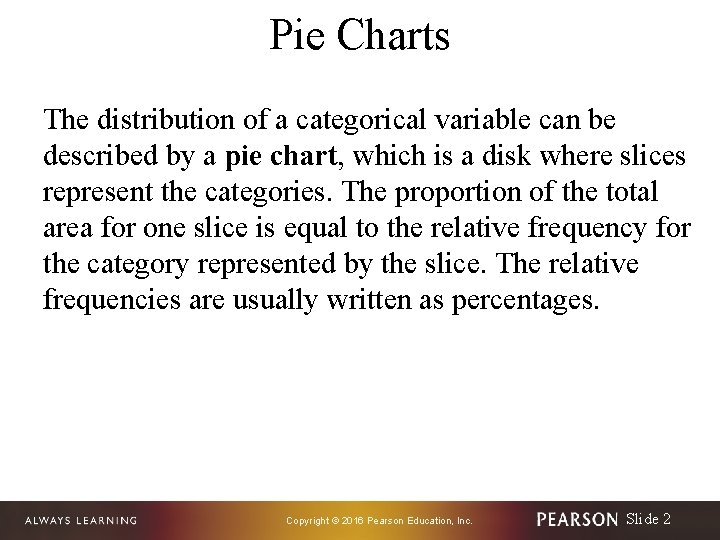 Pie Charts

The distribution of a categorical variable can be described by a pie chart, which is a disk where slices represent the categories. The proportion of the total area for one slice is equal to the relative frequency for the category represented by the slice. The relative frequencies are usually written as percentages.

ALWAYS LEARNING Copyright © 2016 Pearson Education, Inc. PEARSON Slide 2